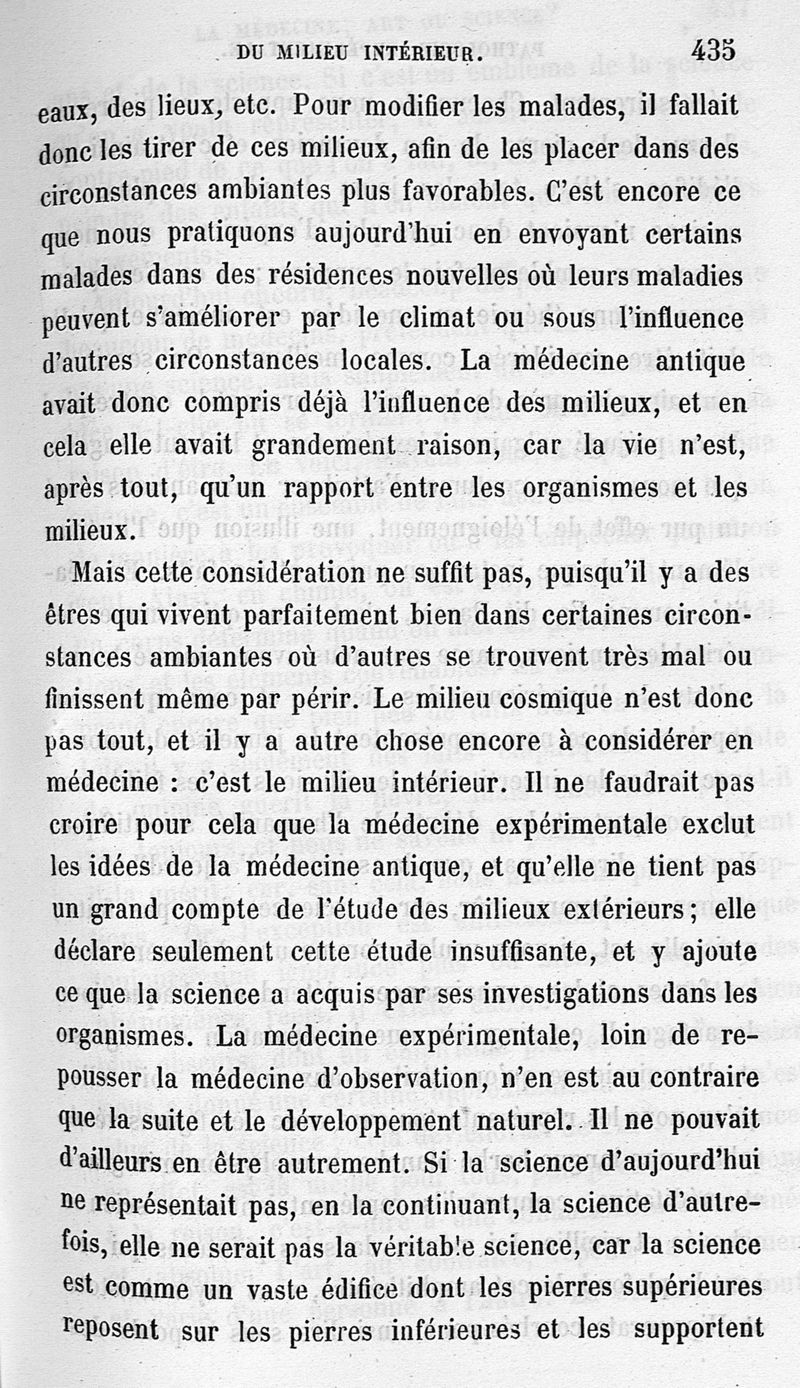 DU MILIEU INTÉRIEUR. 435

eaux, des lieux, etc. Pour modifier les malades, il fallait donc les tirer de ces milieux, afin de les placer dans des circonstances ambiantes plus favorables. C'est encore ce que nous pratiquons aujourd'hui en envoyant certains malades dans des résidences nouvelles où leurs maladies peuvent s'améliorer par le climat ou sous l'influence d'autres circonstances locales. La médecine antique avait donc compris déjà l'influence des milieux, et en cela elle avait grandement raison, car la vie n'est, après tout, qu'un rapport entre les organismes et les milieux.

Mais cette considération ne suffit pas, puisqu'il y a des êtres qui vivent parfaitement bien dans certaines circonstances ambiantes où d'autres se trouvent très mal ou finissent même par périr. Le milieu cosmique n'est donc pas tout, et il y a autre chose encore à considérer en médecine : c'est le milieu intérieur. Il ne faudrait pas croire pour cela que la médecine expérimentale exclut les idées de la médecine antique, et qu'elle ne tient pas un grand compte de l'étude des milieux extérieurs ; elle déclare seulement cette étude insuffisante, et y ajoute ce que la science a acquis par ses investigations dans les organismes. La médecine expérimentale, loin de repousser la médecine d'observation, n'en est au contraire que la suite et le développement naturel. Il ne pouvait d'ailleurs en être autrement. Si la science d'aujourd'hui ne représentait pas, en la continuant, la science d'autrefois, elle ne serait pas la véritable science, car la science est comme un vaste édifice dont les pierres supérieures reposent sur les pierres inférieures et les supportent